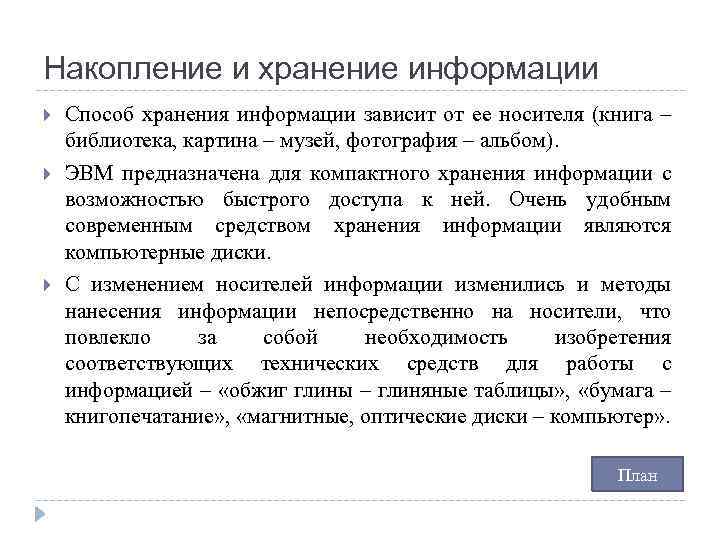 Накопление и хранение информации

Способ хранения информации зависит от ее носителя (книга – библиотека, картина – музей, фотография – альбом).

ЭВМ предназначена для компактного хранения информации с возможностью быстрого доступа к ней. Очень удобным современным средством хранения информации являются компьютерные диски.

С изменением носителей информации изменились и методы нанесения информации непосредственно на носители, что повлекло за собой необходимость изобретения соответствующих технических средств для работы с информацией – «обжиг глины – глиняные таблицы», «бумага – книгопечатание», «магнитные, оптические диски – компьютер».

План